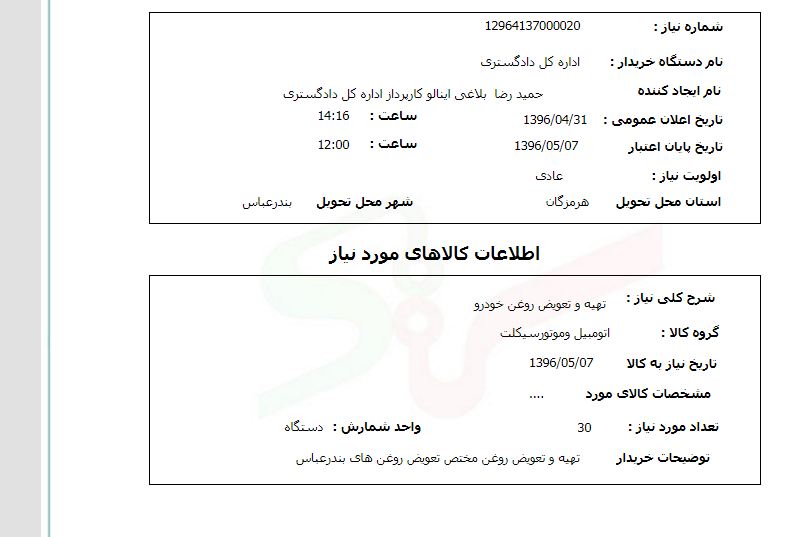 شماره نیاز : 12964137000020
نام دستگاه خریدار : اداره کل دادگستری
نام ایجاد کننده حمید رضا بلاغی اینالو کارپرداز اداره کل دادگستری
تاریخ اعلان عمومی : 1396/04/31 ساعت : 14:16
تاریخ پایان اعتبار 1396/05/07 ساعت : 12:00
اولویت نیاز : عادی
استان محل تحویل هرمزگان شهر محل تحویل بندرعباس

اطلاعات کالاهای مورد نیاز

شرح کلی نیاز : تهیه و تعویض روغن خودرو
گروه کالا : اتومبیل وموتورسیکلت
تاریخ نیاز به کالا 1396/05/07
مشخصات کالای مورد ....
تعداد مورد نیاز : 30 واحد شمارش : دستگاه
توضیحات خریدار تهیه و تعویض روغن مختص تعویض روغن های بندرعباس